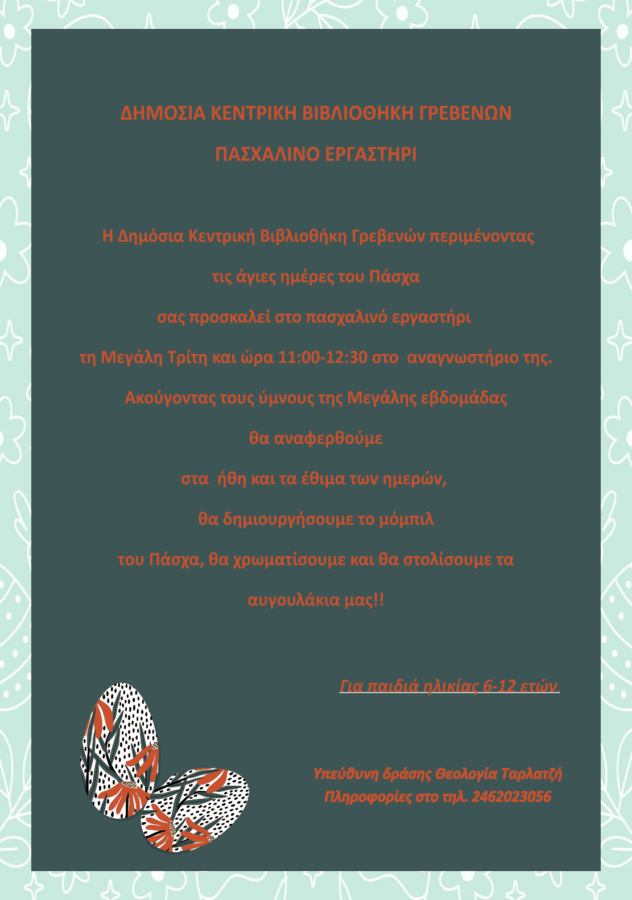 ΔΗΜΟΣΙΑ ΚΕΝΤΡΙΚΗ ΒΙΒΛΙΟΘΗΚΗ ΓΡΕΒΕΝΩΝ

ΠΑΣΧΑΛΙΝΟ ΕΡΓΑΣΤΗΡΙ

Η Δημόσια Κεντρική Βιβλιοθήκη Γρεβενών περιμένοντας τις άγιες ημέρες του Πάσχα σας προσκαλεί στο πασχαλινό εργαστήρι τη Μεγάλη Τρίτη και ώρα 11:00-12:30 στο αναγνωστήριο της. Ακούγοντας τους ύμνους της Μεγάλης εβδομάδας θα αναφερθούμε στα ήθη και τα έθιμα των ημερών, θα δημιουργήσουμε το μόμπιλ του Πάσχα, θα χρωματίσουμε και θα στολίσουμε τα αυγουλάκια μας!!

Για παιδιά ηλικίας 6-12 ετών.

Υπεύθυνη δράσης Θεολογία Ταρλατζή
Πληροφορίες στο τηλ. 2462023056